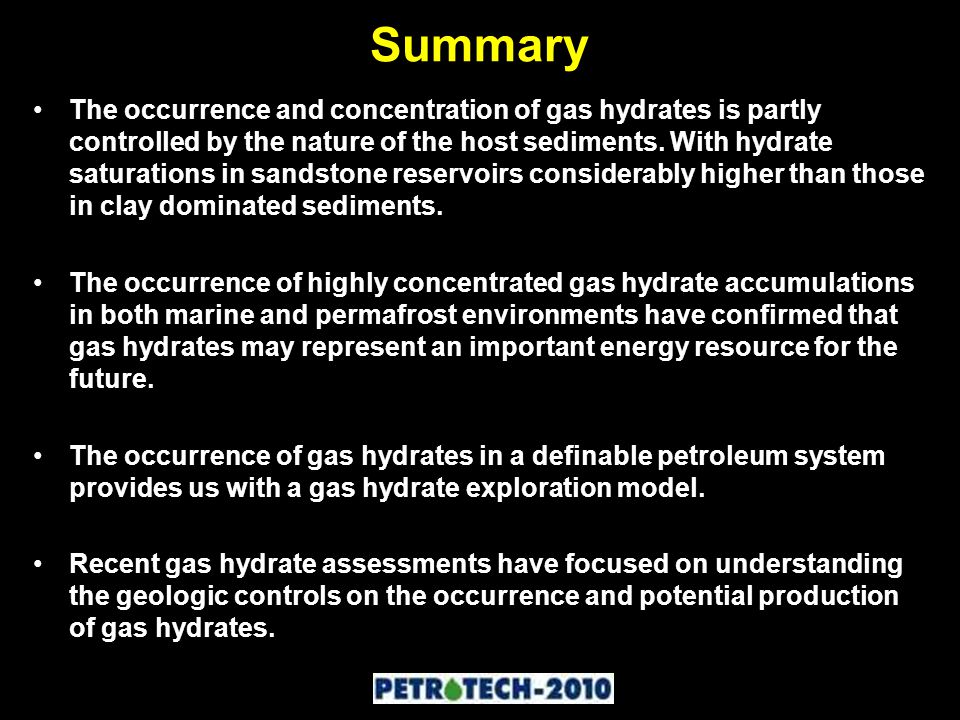 Summary

• The occurrence and concentration of gas hydrates is partly controlled by the nature of the host sediments. With hydrate saturations in sandstone reservoirs considerably higher than those in clay dominated sediments.

• The occurrence of highly concentrated gas hydrate accumulations in both marine and permafrost environments have confirmed that gas hydrates may represent an important energy resource for the future.

• The occurrence of gas hydrates in a definable petroleum system provides us with a gas hydrate exploration model.

• Recent gas hydrate assessments have focused on understanding the geologic controls on the occurrence and potential production of gas hydrates.

PETROTECH-2010